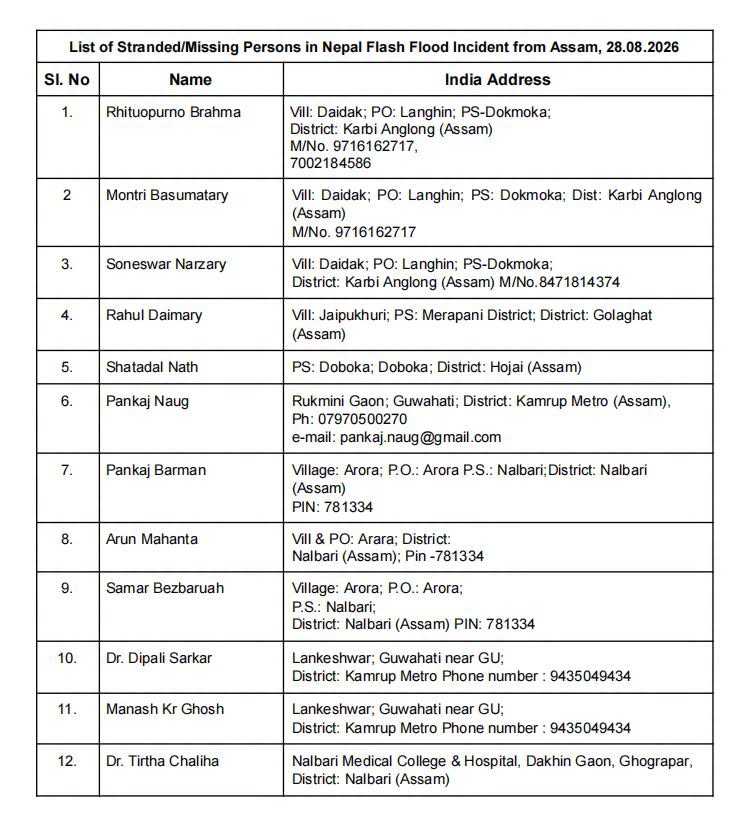 List of Stranded/Missing Persons in Nepal Flash Flood Incident from Assam, 28.08.2026

| Sl. No | Name | India Address |
|---|---|---|
| 1. | Rhituopurno Brahma | Vill: Daidak; PO: Langhin; PS-Dokmoka; District: Karbi Anglong (Assam) M/No. 9716162717, 7002184586 |
| 2 | Montri Basumatary | Vill: Daidak; PO: Langhin; PS: Dokmoka; Dist: Karbi Anglong (Assam) M/No. 9716162717 |
| 3. | Soneswar Narzary | Vill: Daidak; PO: Langhin; PS-Dokmoka; District: Karbi Anglong (Assam) M/No.8471814374 |
| 4. | Rahul Daimary | Vill: Jaipukhuri; PS: Merapani District; District: Golaghat (Assam) |
| 5. | Shatadal Nath | PS: Doboka; Doboka; District: Hojai (Assam) |
| 6. | Pankaj Naug | Rukmini Gaon; Guwahati; District: Kamrup Metro (Assam), Ph: 07970500270 e-mail: pankaj.naug@gmail.com |
| 7. | Pankaj Barman | Village: Arora; P.O.: Arora P.S.: Nalbari;District: Nalbari (Assam) PIN: 781334 |
| 8. | Arun Mahanta | Vill & PO: Arara; District: Nalbari (Assam); Pin -781334 |
| 9. | Samar Bezbaruah | Village: Arora; P.O.: Arora; P.S.: Nalbari; District: Nalbari (Assam) PIN: 781334 |
| 10. | Dr. Dipali Sarkar | Lankeshwar; Guwahati near GU; District: Kamrup Metro Phone number : 9435049434 |
| 11. | Manash Kr Ghosh | Lankeshwar; Guwahati near GU; District: Kamrup Metro Phone number : 9435049434 |
| 12. | Dr. Tirtha Chaliha | Nalbari Medical College & Hospital, Dakhin Gaon, Ghograpar, District: Nalbari (Assam) |